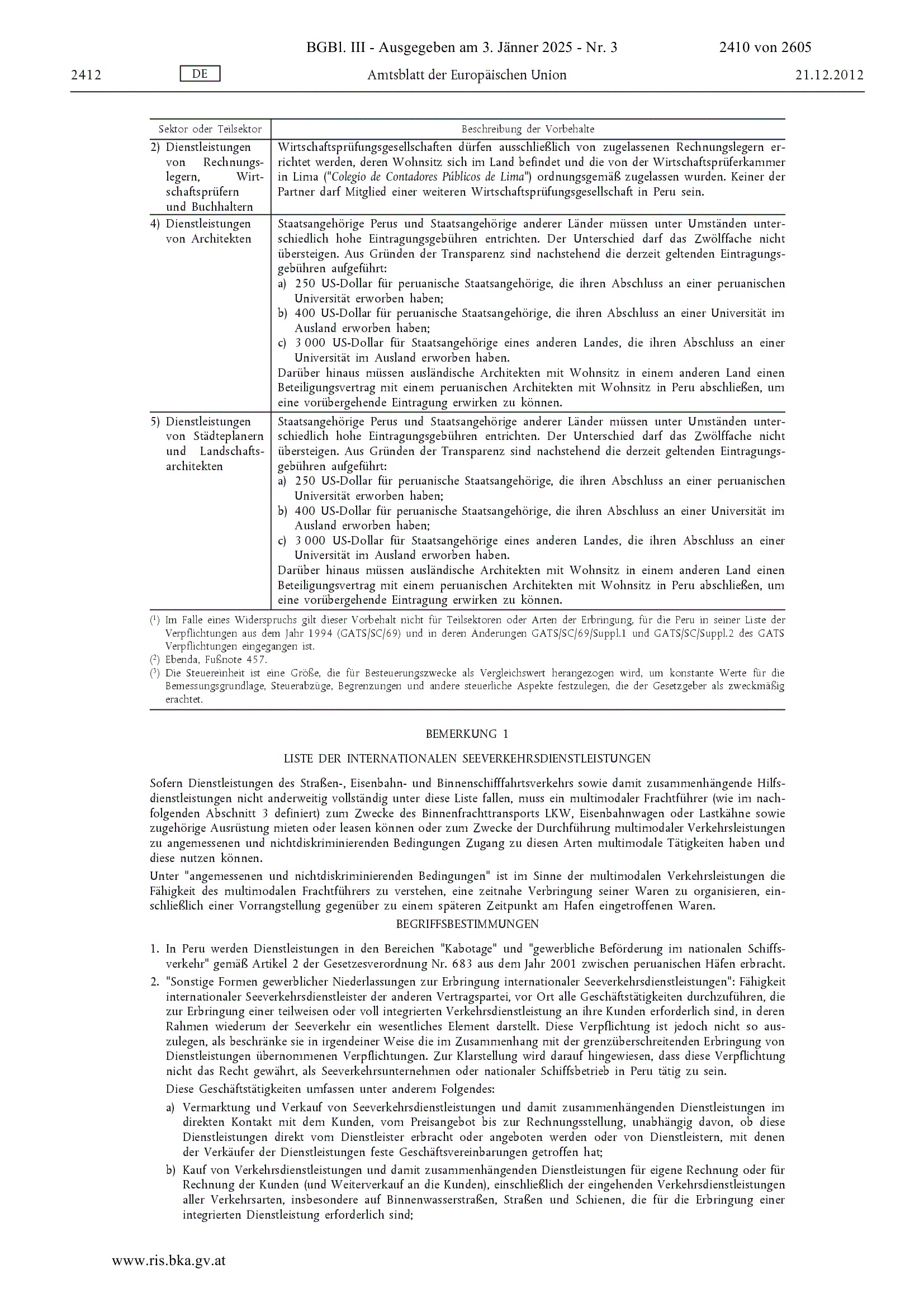 BGBl. III - Ausgegeben am 3. Jänner 2025 - Nr. 3 2410 von 2605

2412 DE Amtsblatt der Europäischen Union 21.12.2012

| Sektor oder Teilsektor | Beschreibung der Vorbehalte |
|---|---|
| 2) Dienstleistungen von Rechnungslegern, Wirtschaftsprüfern und Buchhaltern | Wirtschaftsprüfungsgesellschaften dürfen ausschließlich von zugelassenen Rechnungslegern errichtet werden, deren Wohnsitz sich im Land befindet und die von der Wirtschaftsprüferkammer in Lima ("Colegio de Contadores Públicos de Lima") ordnungsgemäß zugelassen wurden. Keiner der Partner darf Mitglied einer weiteren Wirtschaftsprüfungsgesellschaft in Peru sein. |
| 4) Dienstleistungen von Architekten | Staatsangehörige Perus und Staatsangehörige anderer Länder müssen unter Umständen unterschiedlich hohe Eintragungsgebühren entrichten. Der Unterschied darf das Zwölffache nicht übersteigen. Aus Gründen der Transparenz sind nachstehend die derzeit geltenden Eintragungsgebühren aufgeführt: a) 250 US-Dollar für peruanische Staatsangehörige, die ihren Abschluss an einer peruanischen Universität erworben haben; b) 400 US-Dollar für peruanische Staatsangehörige, die ihren Abschluss an einer Universität im Ausland erworben haben; c) 3 000 US-Dollar für Staatsangehörige eines anderen Landes, die ihren Abschluss an einer Universität im Ausland erworben haben. Darüber hinaus müssen ausländische Architekten mit Wohnsitz in einem anderen Land einen Beteiligungsvertrag mit einem peruanischen Architekten mit Wohnsitz in Peru abschließen, um eine vorübergehende Eintragung erwirken zu können. |
| 5) Dienstleistungen von Städteplanern und Landschaftsarchitekten | Staatsangehörige Perus und Staatsangehörige anderer Länder müssen unter Umständen unterschiedlich hohe Eintragungsgebühren entrichten. Der Unterschied darf das Zwölffache nicht übersteigen. Aus Gründen der Transparenz sind nachstehend die derzeit geltenden Eintragungsgebühren aufgeführt: a) 250 US-Dollar für peruanische Staatsangehörige, die ihren Abschluss an einer peruanischen Universität erworben haben; b) 400 US-Dollar für peruanische Staatsangehörige, die ihren Abschluss an einer Universität im Ausland erworben haben; c) 3 000 US-Dollar für Staatsangehörige eines anderen Landes, die ihren Abschluss an einer Universität im Ausland erworben haben. Darüber hinaus müssen ausländische Architekten mit Wohnsitz in einem anderen Land einen Beteiligungsvertrag mit einem peruanischen Architekten mit Wohnsitz in Peru abschließen, um eine vorübergehende Eintragung erwirken zu können. |

($^1$) Im Falle eines Widerspruchs gilt dieser Vorbehalt nicht für Teilsektoren oder Arten der Erbringung, für die Peru in seiner Liste der Verpflichtungen aus dem Jahr 1994 (GATS/SC/69) und in deren Änderungen GATS/SC/69/Suppl.1 und GATS/SC/Suppl.2 des GATS Verpflichtungen eingegangen ist.
($^2$) Ebenda, Fußnote 457.
($^3$) Die Steuereinheit ist eine Größe, die für Besteuerungszwecke als Vergleichswert herangezogen wird, um konstante Werte für die Bemessungsgrundlage, Steuerabzüge, Begrenzungen und andere steuerliche Aspekte festzulegen, die der Gesetzgeber als zweckmäßig erachtet.

BEMERKUNG 1

LISTE DER INTERNATIONALEN SEEVERKEHRSDIENSTLEISTUNGEN

Sofern Dienstleistungen des Straßen-, Eisenbahn- und Binnenschifffahrtsverkehrs sowie damit zusammenhängende Hilfsdienstleistungen nicht anderweitig vollständig unter diese Liste fallen, muss ein multimodaler Frachtführer (wie im nachfolgenden Abschnitt 3 definiert) zum Zwecke des Binnenfrachttransports LKW, Eisenbahnwagen oder Lastkähne sowie zugehörige Ausrüstung mieten oder leasen können oder zum Zwecke der Durchführung multimodaler Verkehrsleistungen zu angemessenen und nichtdiskriminierenden Bedingungen Zugang zu diesen Arten multimodale Tätigkeiten haben und diese nutzen können.

Unter "angemessenen und nichtdiskriminierenden Bedingungen" ist im Sinne der multimodalen Verkehrsleistungen die Fähigkeit des multimodalen Frachtführers zu verstehen, eine zeitnahe Verbringung seiner Waren zu organisieren, einschließlich einer Vorrangstellung gegenüber zu einem späteren Zeitpunkt am Hafen eingetroffenen Waren.

BEGRIFFSBESTIMMUNGEN

1. In Peru werden Dienstleistungen in den Bereichen "Kabotage" und "gewerbliche Beförderung im nationalen Schiffsverkehr" gemäß Artikel 2 der Gesetzesverordnung Nr. 683 aus dem Jahr 2001 zwischen peruanischen Häfen erbracht.

2. "Sonstige Formen gewerblicher Niederlassungen zur Erbringung internationaler Seeverkehrsdienstleistungen": Fähigkeit internationaler Seeverkehrsdienstleister der anderen Vertragspartei, vor Ort alle Geschäftstätigkeiten durchzuführen, die zur Erbringung einer teilweisen oder voll integrierten Verkehrsdienstleistung an ihre Kunden erforderlich sind, in deren Rahmen wiederum der Seeverkehr ein wesentliches Element darstellt. Diese Verpflichtung ist jedoch nicht so auszulegen, als beschränke sie in irgendeiner Weise die im Zusammenhang mit der grenzüberschreitenden Erbringung von Dienstleistungen übernommenen Verpflichtungen. Zur Klarstellung wird darauf hingewiesen, dass diese Verpflichtung nicht das Recht gewährt, als Seeverkehrsunternehmen oder nationaler Schiffsbetrieb in Peru tätig zu sein.

Diese Geschäftstätigkeiten umfassen unter anderem Folgendes:

a) Vermarktung und Verkauf von Seeverkehrsdienstleistungen und damit zusammenhängenden Dienstleistungen im direkten Kontakt mit dem Kunden, vom Preisangebot bis zur Rechnungsstellung, unabhängig davon, ob diese Dienstleistungen direkt vom Dienstleister erbracht oder angeboten werden oder von Dienstleistern, mit denen der Verkäufer der Dienstleistungen feste Geschäftsvereinbarungen getroffen hat;

b) Kauf von Verkehrsdienstleistungen und damit zusammenhängenden Dienstleistungen für eigene Rechnung oder für Rechnung der Kunden (und Weiterverkauf an die Kunden), einschließlich der eingehenden Verkehrsdienstleistungen aller Verkehrsarten, insbesondere auf Binnenwasserstraßen, Straßen und Schienen, die für die Erbringung einer integrierten Dienstleistung erforderlich sind;

www.ris.bka.gv.at